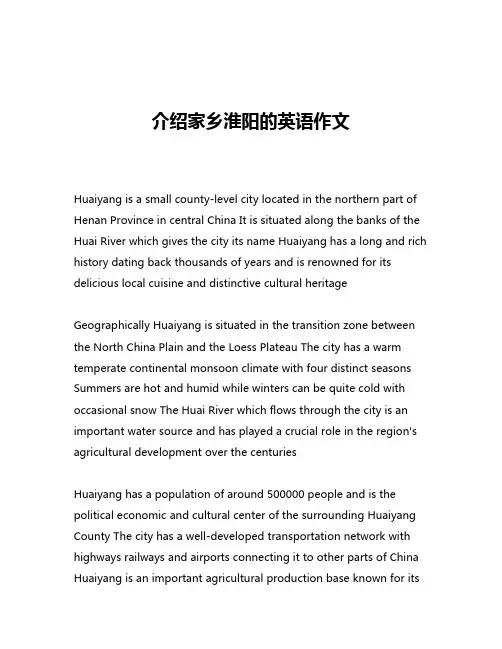 介绍家乡淮阳的英语作文

Huaiyang is a small county-level city located in the northern part of Henan Province in central China It is situated along the banks of the Huai River which gives the city its name Huaiyang has a long and rich history dating back thousands of years and is renowned for its delicious local cuisine and distinctive cultural heritage

Geographically Huaiyang is situated in the transition zone between the North China Plain and the Loess Plateau The city has a warm temperate continental monsoon climate with four distinct seasons Summers are hot and humid while winters can be quite cold with occasional snow The Huai River which flows through the city is an important water source and has played a crucial role in the region's agricultural development over the centuries

Huaiyang has a population of around 500000 people and is the political economic and cultural center of the surrounding Huaiyang County The city has a well-developed transportation network with highways railways and airports connecting it to other parts of China Huaiyang is an important agricultural production base known for its